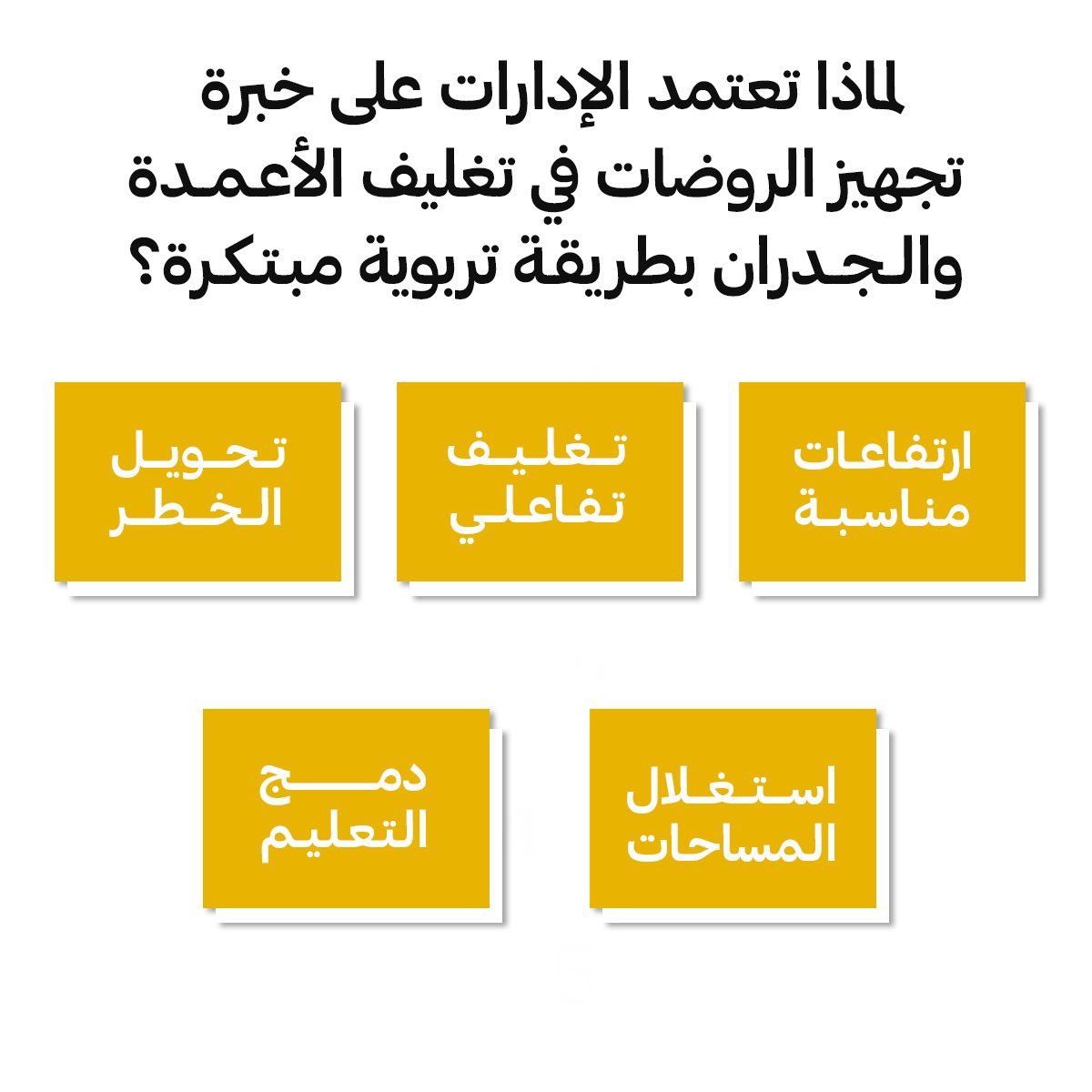 لماذا تعتمد الإدارات على خبرة تجهيز الروضات في تغليف الأعمدة والجدران بطريقة تربوية مبتكرة؟

ارتفاعات مناسبة

تغليف تفاعلي

تحويل الخطر

استغلال المساحات

دمج التعليم